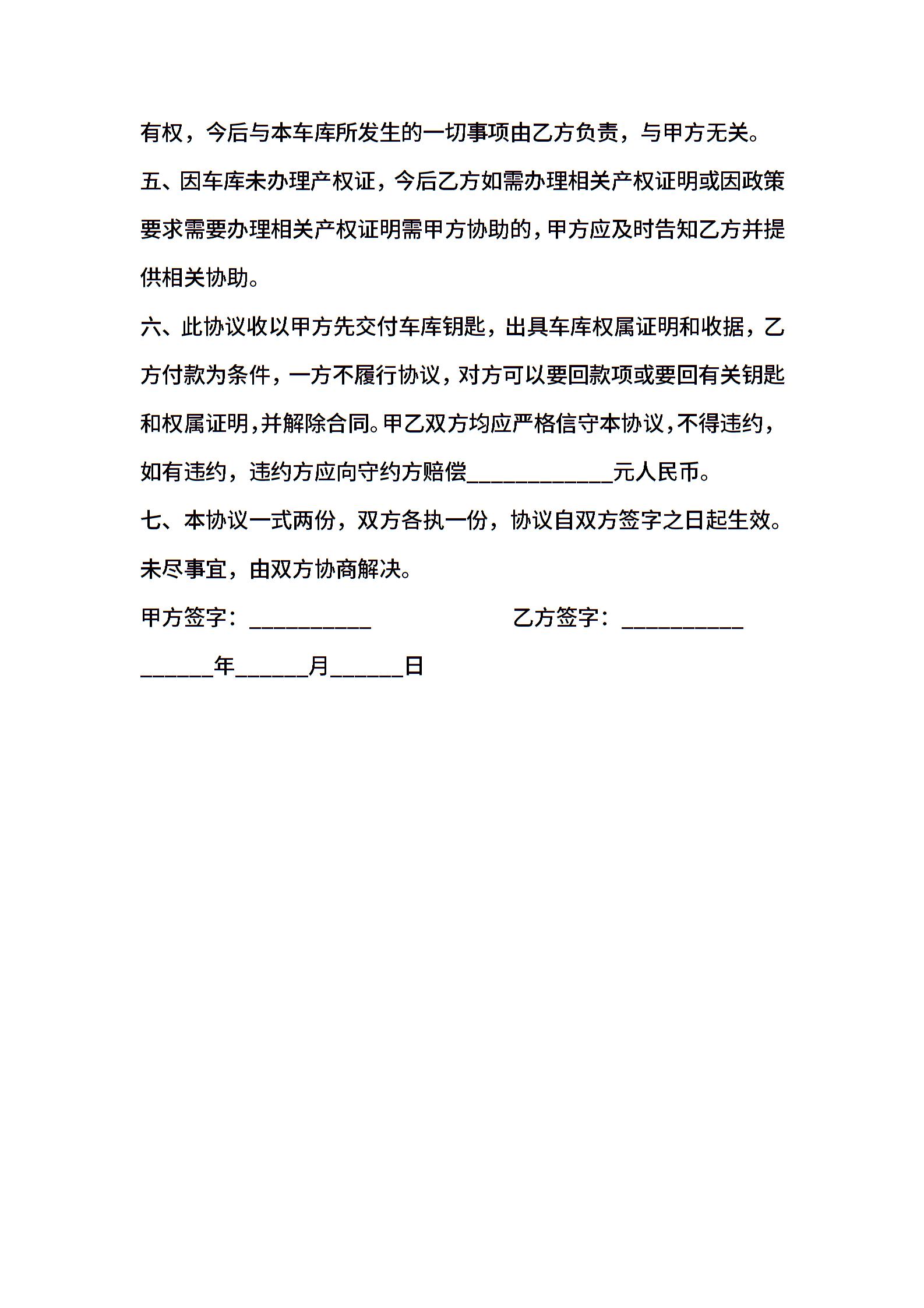 有权，今后与本车库所发生的一切事项由乙方负责，与甲方无关。

五、因车库未办理产权证，今后乙方如需办理相关产权证明或因政策要求需要办理相关产权证明需甲方协助的，甲方应及时告知乙方并提供相关协助。

六、此协议收以甲方先交付车库钥匙，出具车库权属证明和收据，乙方付款为条件，一方不履行协议，对方可以要回款项或要回有关钥匙和权属证明，并解除合同。甲乙双方均应严格信守本协议，不得违约，如有违约，违约方应向守约方赔偿____________元人民币。

七、本协议一式两份，双方各执一份，协议自双方签字之日起生效。未尽事宜，由双方协商解决。

甲方签字：__________ 乙方签字：__________

______年______月______日